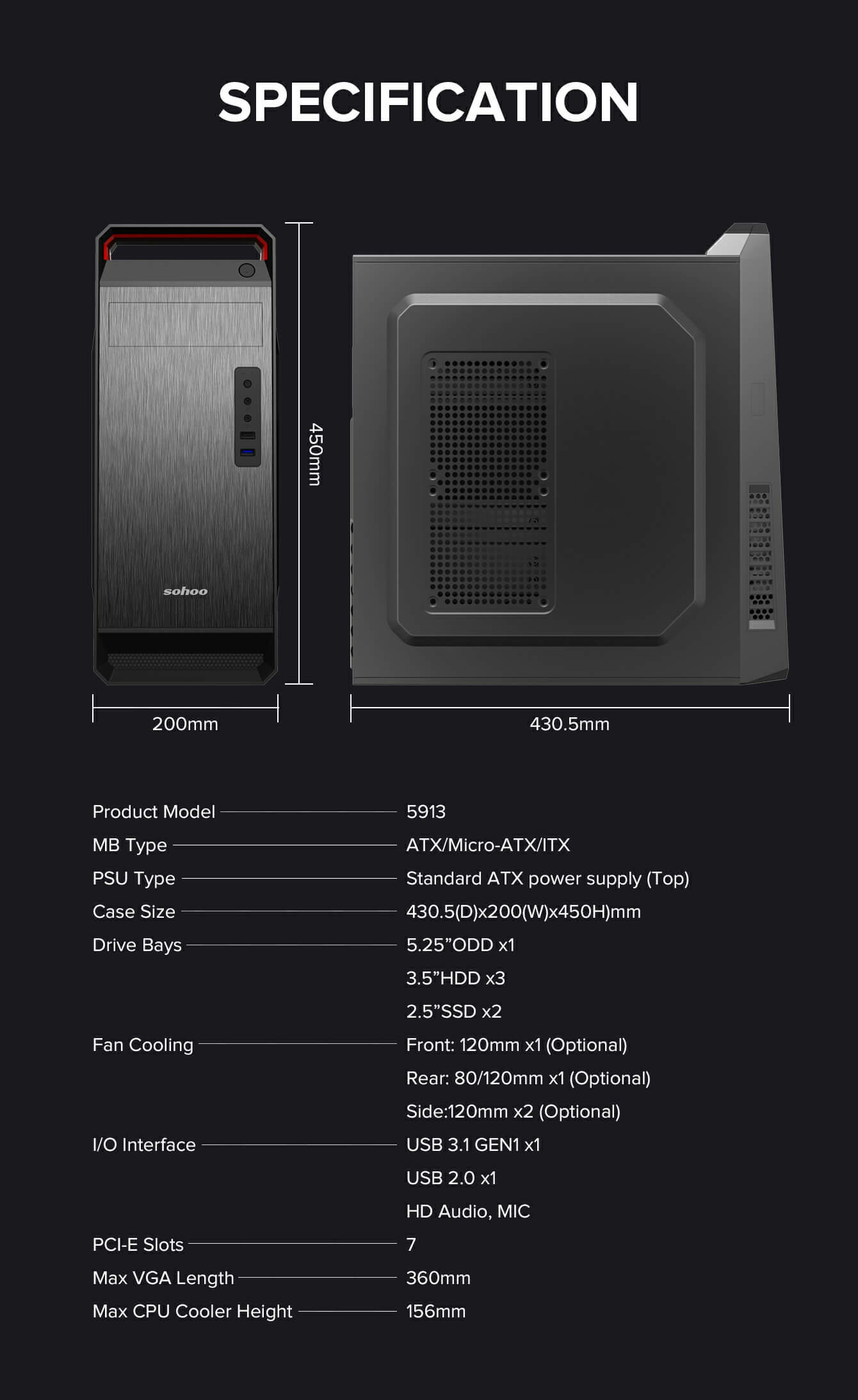 SPECIFICATION

sohoo

450mm

200mm

430.5mm

Product Model 5913
MB Type ATX/Micro-ATX/ITX
PSU Type Standard ATX power supply (Top)
Case Size 430.5(D)x200(W)x450H)mm
Drive Bays 5.25”ODD x1
3.5”HDD x3
2.5”SSD x2
Fan Cooling Front: 120mm x1 (Optional)
Rear: 80/120mm x1 (Optional)
Side:120mm x2 (Optional)
I/O Interface USB 3.1 GEN1 x1
USB 2.0 x1
HD Audio, MIC
PCI-E Slots 7
Max VGA Length 360mm
Max CPU Cooler Height 156mm